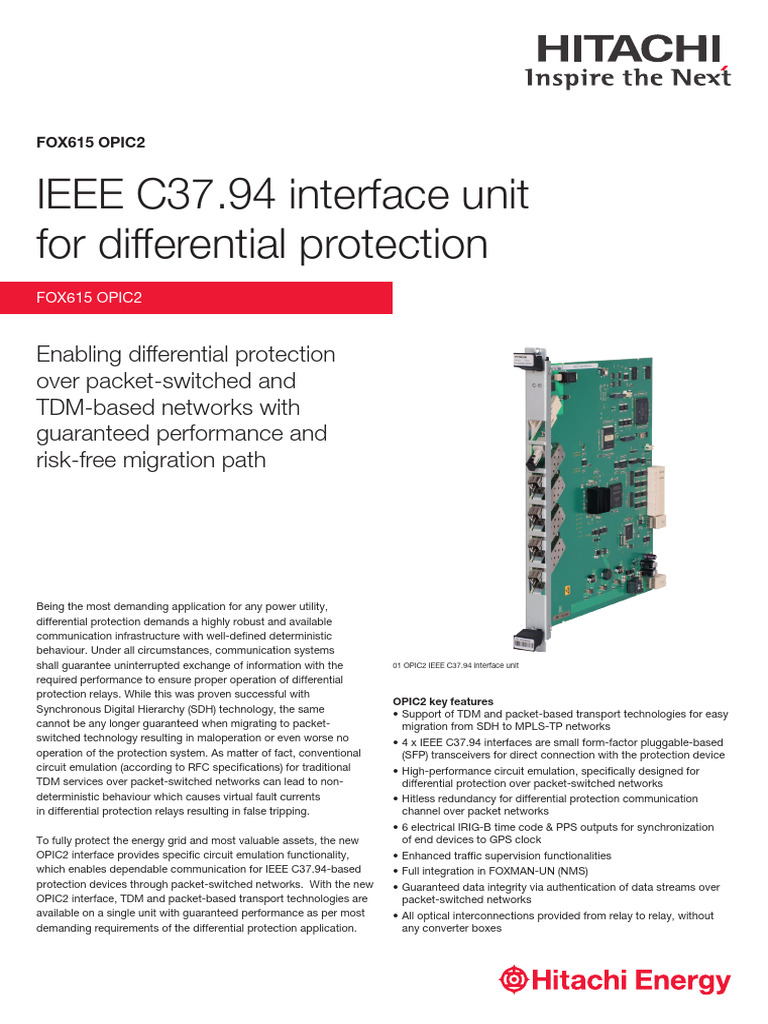 HITACHI
Inspire the Next

FOX615 OPIC2

IEEE C37.94 interface unit for differential protection

FOX615 OPIC2

Enabling differential protection over packet-switched and TDM-based networks with guaranteed performance and risk-free migration path

Being the most demanding application for any power utility, differential protection demands a highly robust and available communication infrastructure with well-defined deterministic behaviour. Under all circumstances, communication systems shall guarantee uninterrupted exchange of information with the required performance to ensure proper operation of differential protection relays. While this was proven successful with Synchronous Digital Hierarchy (SDH) technology, the same cannot be any longer guaranteed when migrating to packet-switched technology resulting in maloperation or even worse no operation of the protection system. As matter of fact, conventional circuit emulation (according to RFC specifications) for traditional TDM services over packet-switched networks can lead to non-deterministic behaviour which causes virtual fault currents in differential protection relays resulting in false tripping.

To fully protect the energy grid and most valuable assets, the new OPIC2 interface provides specific circuit emulation functionality, which enables dependable communication for IEEE C37.94-based protection devices through packet-switched networks. With the new OPIC2 interface, TDM and packet-based transport technologies are available on a single unit with guaranteed performance as per most demanding requirements of the differential protection application.

01 OPIC2 IEEE C37.94 interface unit

OPIC2 key features
• Support of TDM and packet-based transport technologies for easy migration from SDH to MPLS-TP networks
• 4 x IEEE C37.94 interfaces are small form-factor pluggable-based (SFP) transceivers for direct connection with the protection device
• High-performance circuit emulation, specifically designed for differential protection over packet-switched networks
• Hitless redundancy for differential protection communication channel over packet networks
• 6 electrical IRIG-B time code & PPS outputs for synchronization of end devices to GPS clock
• Enhanced traffic supervision functionalities
• Full integration in FOXMAN-UN (NMS)
• Guaranteed data integrity via authentication of data streams over packet-switched networks
• All optical interconnections provided from relay to relay, without any converter boxes

Hitachi Energy